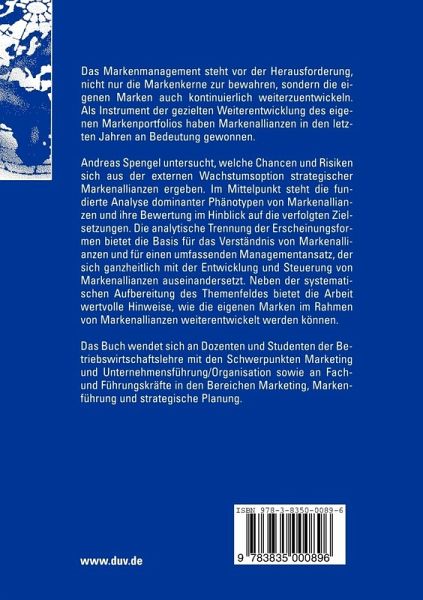 Das Markenmanagement steht vor der Herausforderung, nicht nur die Markenkerne zur bewahren, sondern die eigenen Marken auch kontinuierlich weiterzuentwickeln. Als Instrument der gezielten Weiterentwicklung des eigenen Markenportfolios haben Markenallianzen in den letzten Jahren an Bedeutung gewonnen.

Andreas Spengel untersucht, welche Chancen und Risiken sich aus der externen Wachstumsoption strategischer Markenallianzen ergeben. Im Mittelpunkt steht die fundierte Analyse dominanter Phänotypen von Markenallianzen und ihre Bewertung im Hinblick auf die verfolgten Zielsetzungen. Die analytische Trennung der Erscheinungsformen bietet die Basis für das Verständnis von Markenallianzen und für einen umfassenden Managementansatz, der sich ganzheitlich mit der Entwicklung und Steuerung von Markenallianzen auseinandersetzt. Neben der systematischen Aufbereitung des Themenfeldes bietet die Arbeit wertvolle Hinweise, wie die eigenen Marken im Rahmen von Markenallianzen weiterentwickelt werden können.

Das Buch wendet sich an Dozenten und Studenten der Betriebswirtschaftslehre mit den Schwerpunkten Marketing und Unternehmensführung/Organisation sowie an Fach- und Führungskräfte in den Bereichen Marketing, Markenführung und strategische Planung.

ISBN 978-3-8350-0089-6

9 783835 000896

www.duv.de